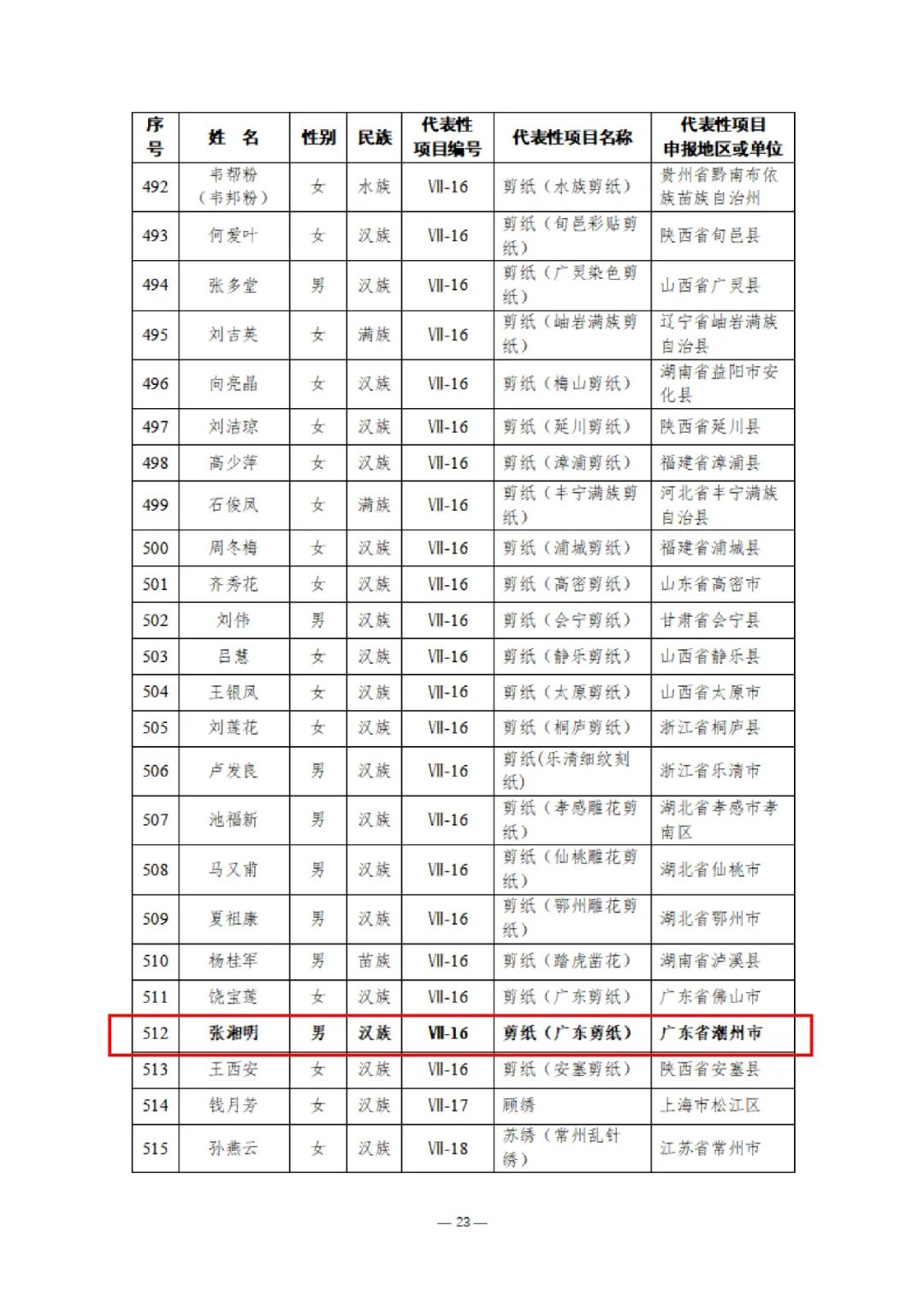 | 序号 | 姓 名 | 性别 | 民族 | 代表性项目编号 | 代表性项目名称 | 代表性项目申报地区或单位 |
|---|---|---|---|---|---|---|
| 492 | 韦帮粉（韦邦粉） | 女 | 水族 | Ⅶ-16 | 剪纸（水族剪纸） | 贵州省黔南布依族苗族自治州 |
| 493 | 何爱叶 | 女 | 汉族 | Ⅶ-16 | 剪纸（旬邑彩贴剪纸） | 陕西省旬邑县 |
| 494 | 张多堂 | 男 | 汉族 | Ⅶ-16 | 剪纸（广灵染色剪纸） | 山西省广灵县 |
| 495 | 刘吉英 | 女 | 满族 | Ⅶ-16 | 剪纸（岫岩满族剪纸） | 辽宁省岫岩满族自治县 |
| 496 | 向亮晶 | 女 | 汉族 | Ⅶ-16 | 剪纸（梅山剪纸） | 湖南省益阳市安化县 |
| 497 | 刘洁琼 | 女 | 汉族 | Ⅶ-16 | 剪纸（延川剪纸） | 陕西省延川县 |
| 498 | 高少萍 | 女 | 汉族 | Ⅶ-16 | 剪纸（漳浦剪纸） | 福建省漳浦县 |
| 499 | 石俊凤 | 女 | 满族 | Ⅶ-16 | 剪纸（丰宁满族剪纸） | 河北省丰宁满族自治县 |
| 500 | 周冬梅 | 女 | 汉族 | Ⅶ-16 | 剪纸（浦城剪纸） | 福建省浦城县 |
| 501 | 齐秀花 | 女 | 汉族 | Ⅶ-16 | 剪纸（高密剪纸） | 山东省高密市 |
| 502 | 刘伟 | 男 | 汉族 | Ⅶ-16 | 剪纸（会宁剪纸） | 甘肃省会宁县 |
| 503 | 吕慧 | 女 | 汉族 | Ⅶ-16 | 剪纸（静乐剪纸） | 山西省静乐县 |
| 504 | 王银凤 | 女 | 汉族 | Ⅶ-16 | 剪纸（太原剪纸） | 山西省太原市 |
| 505 | 刘莲花 | 女 | 汉族 | Ⅶ-16 | 剪纸（桐庐剪纸） | 浙江省桐庐县 |
| 506 | 卢发良 | 男 | 汉族 | Ⅶ-16 | 剪纸(乐清细纹刻纸) | 浙江省乐清市 |
| 507 | 池福新 | 男 | 汉族 | Ⅶ-16 | 剪纸（孝感雕花剪纸） | 湖北省孝感市孝南区 |
| 508 | 马又甫 | 男 | 汉族 | Ⅶ-16 | 剪纸（仙桃雕花剪纸） | 湖北省仙桃市 |
| 509 | 夏祖康 | 男 | 汉族 | Ⅶ-16 | 剪纸（鄂州雕花剪纸） | 湖北省鄂州市 |
| 510 | 杨桂军 | 男 | 苗族 | Ⅶ-16 | 剪纸（踏虎凿花） | 湖南省泸溪县 |
| 511 | 饶宝莲 | 女 | 汉族 | Ⅶ-16 | 剪纸（广东剪纸） | 广东省佛山市 |
| 512 | 张湘明 | 男 | 汉族 | Ⅶ-16 | 剪纸（广东剪纸） | 广东省潮州市 |
| 513 | 王西安 | 女 | 汉族 | Ⅶ-16 | 剪纸（安塞剪纸） | 陕西省安塞县 |
| 514 | 钱月芳 | 女 | 汉族 | Ⅶ-17 | 顾绣 | 上海市松江区 |
| 515 | 孙燕云 | 女 | 汉族 | Ⅶ-18 | 苏绣（常州乱针绣） | 江苏省常州市 |

— 23 —